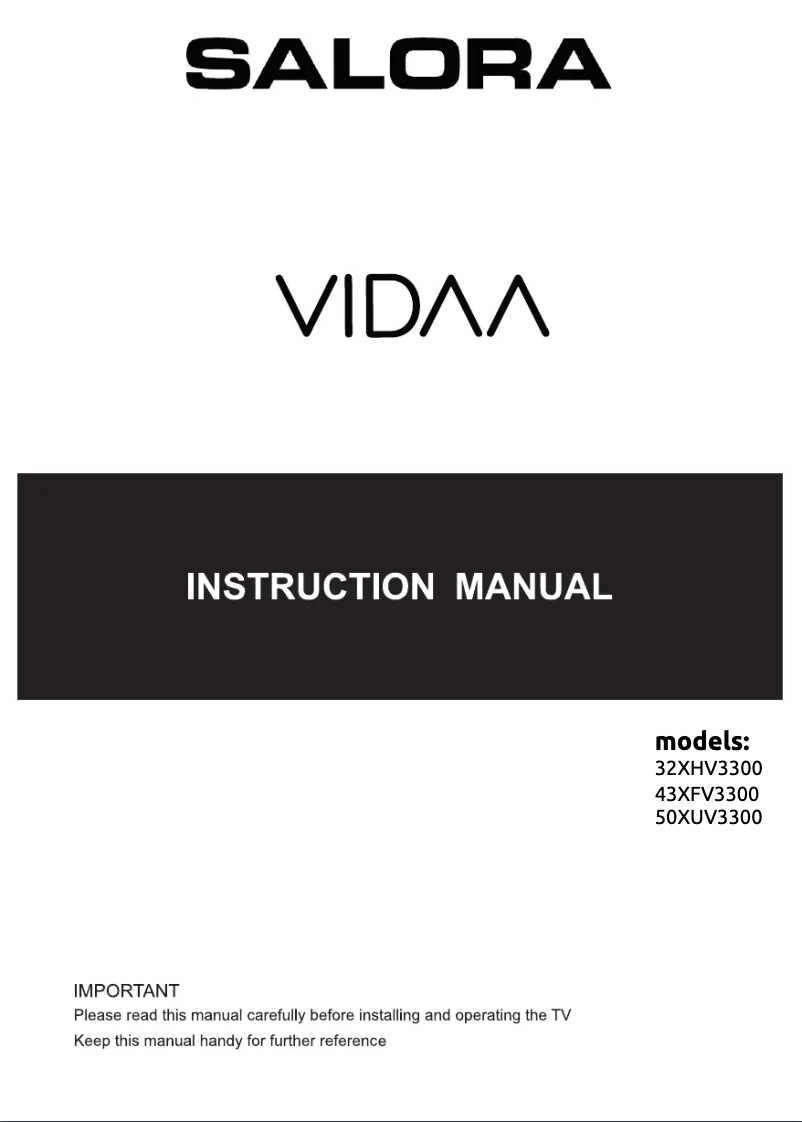 SALORA

VIDAA

INSTRUCTION MANUAL

models:
32XHV3300
43XFV3300
50XUV3300

IMPORTANT
Please read this manual carefully before installing and operating the TV
Keep this manual handy for further reference